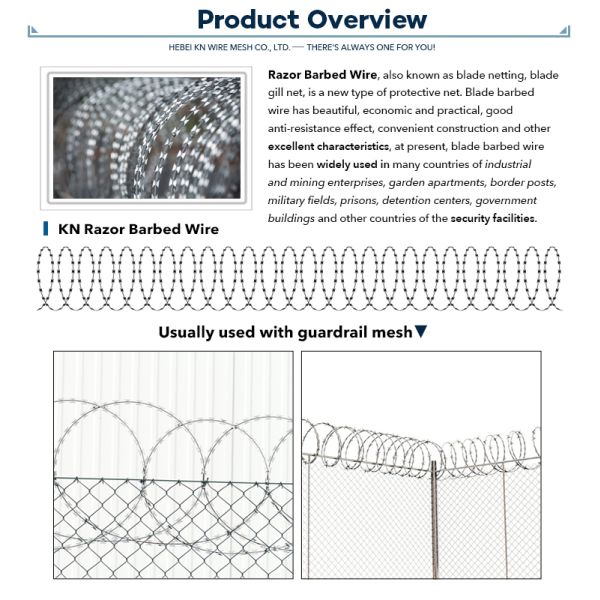 Product Overview

HEBEI KN WIRE MESH CO., LTD. — THERE'S ALWAYS ONE FOR YOU!

Razor Barbed Wire, also known as blade netting, blade gill net, is a new type of protective net. Blade barbed wire has beautiful, economic and practical, good anti-resistance effect, convenient construction and other excellent characteristics, at present, blade barbed wire has been widely used in many countries of industrial and mining enterprises, garden apartments, border posts, military fields, prisons, detention centers, government buildings and other countries of the security facilities.

KN Razor Barbed Wire

Usually used with guardrail mesh▼